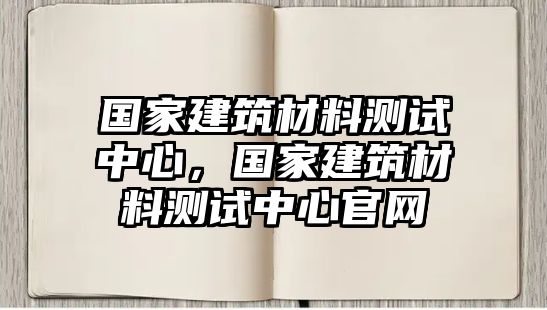 国家建筑材料测试中心，国家建筑材料测试中心官网